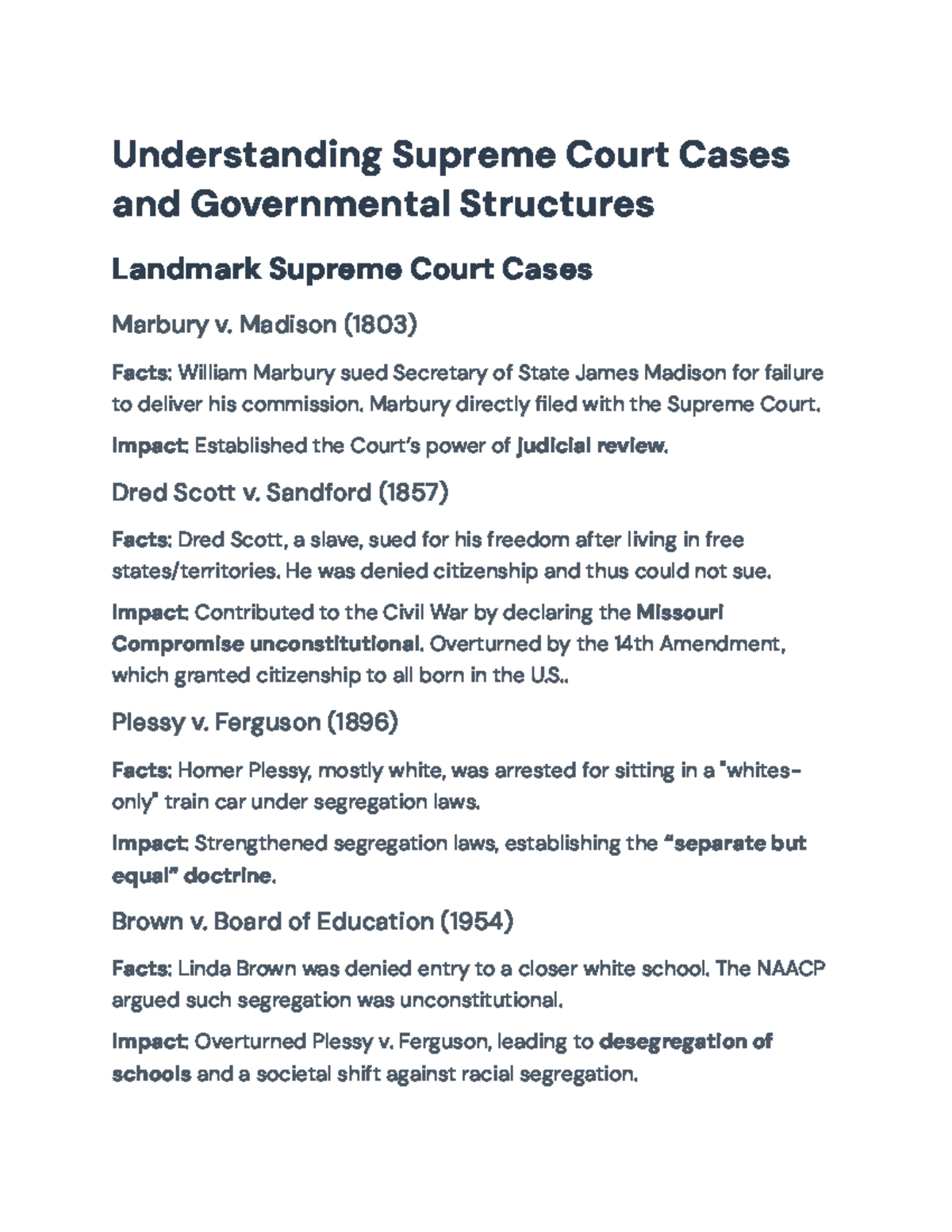 Understanding Supreme Court Cases and Governmental Structures

Landmark Supreme Court Cases

Marbury v. Madison (1803)

Facts: William Marbury sued Secretary of State James Madison for failure to deliver his commission. Marbury directly filed with the Supreme Court.

Impact: Established the Court's power of judicial review.

Dred Scott v. Sandford (1857)

Facts: Dred Scott, a slave, sued for his freedom after living in free states/territories. He was denied citizenship and thus could not sue.

Impact: Contributed to the Civil War by declaring the Missouri Compromise unconstitutional. Overturned by the 14th Amendment, which granted citizenship to all born in the U.S..

Plessy v. Ferguson (1896)

Facts: Homer Plessy, mostly white, was arrested for sitting in a "whites-only" train car under segregation laws.

Impact: Strengthened segregation laws, establishing the "separate but equal" doctrine.

Brown v. Board of Education (1954)

Facts: Linda Brown was denied entry to a closer white school. The NAACP argued such segregation was unconstitutional.

Impact: Overturned Plessy v. Ferguson, leading to desegregation of schools and a societal shift against racial segregation.